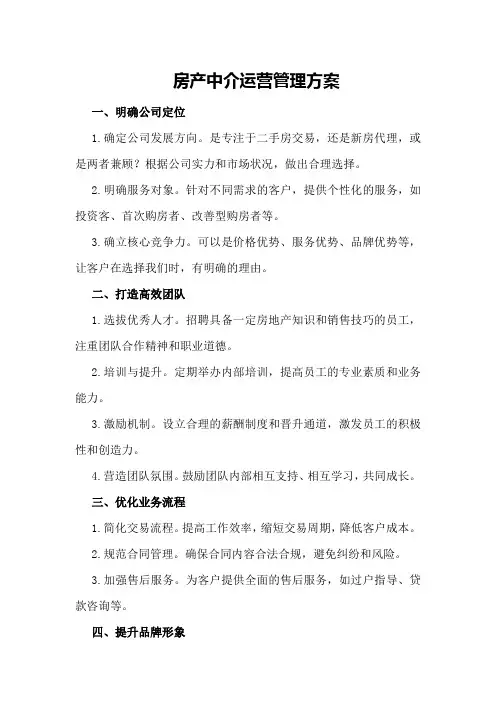 房产中介运营管理方案

一、明确公司定位

1.确定公司发展方向。是专注于二手房交易，还是新房代理，或是两者兼顾？根据公司实力和市场状况，做出合理选择。

2.明确服务对象。针对不同需求的客户，提供个性化的服务，如投资客、首次购房者、改善型购房者等。

3.确立核心竞争力。可以是价格优势、服务优势、品牌优势等，让客户在选择我们时，有明确的理由。

二、打造高效团队

1.选拔优秀人才。招聘具备一定房地产知识和销售技巧的员工，注重团队合作精神和职业道德。

2.培训与提升。定期举办内部培训，提高员工的专业素质和业务能力。

3.激励机制。设立合理的薪酬制度和晋升通道，激发员工的积极性和创造力。

4.营造团队氛围。鼓励团队内部相互支持、相互学习，共同成长。

三、优化业务流程

1.简化交易流程。提高工作效率，缩短交易周期，降低客户成本。

2.规范合同管理。确保合同内容合法合规，避免纠纷和风险。

3.加强售后服务。为客户提供全面的售后服务，如过户指导、贷款咨询等。

四、提升品牌形象